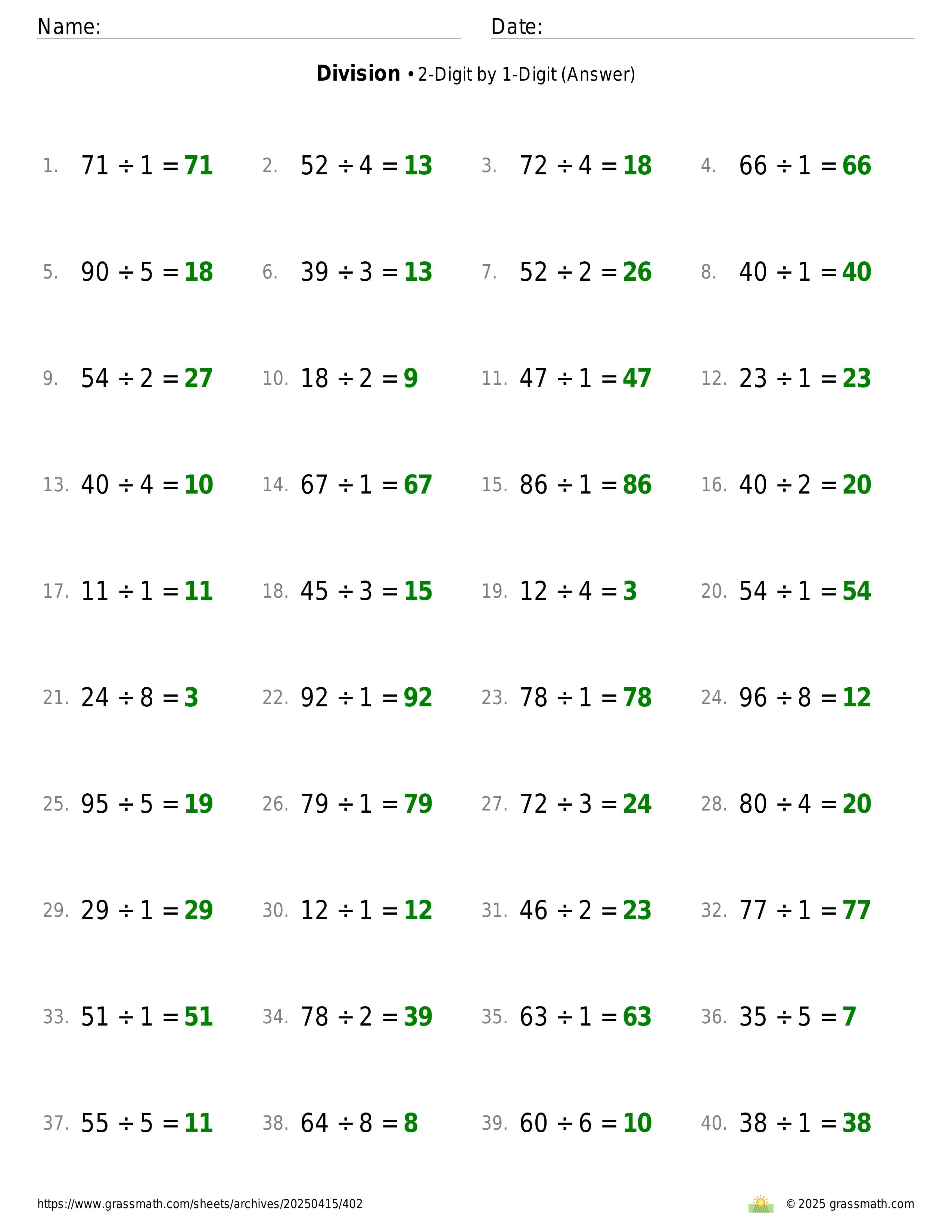 Name:

Date:

**Division** • 2-Digit by 1-Digit (Answer)

1. $71 \div 1 = 71$
2. $52 \div 4 = 13$
3. $72 \div 4 = 18$
4. $66 \div 1 = 66$

5. $90 \div 5 = 18$
6. $39 \div 3 = 13$
7. $52 \div 2 = 26$
8. $40 \div 1 = 40$

9. $54 \div 2 = 27$
10. $18 \div 2 = 9$
11. $47 \div 1 = 47$
12. $23 \div 1 = 23$

13. $40 \div 4 = 10$
14. $67 \div 1 = 67$
15. $86 \div 1 = 86$
16. $40 \div 2 = 20$

17. $11 \div 1 = 11$
18. $45 \div 3 = 15$
19. $12 \div 4 = 3$
20. $54 \div 1 = 54$

21. $24 \div 8 = 3$
22. $92 \div 1 = 92$
23. $78 \div 1 = 78$
24. $96 \div 8 = 12$

25. $95 \div 5 = 19$
26. $79 \div 1 = 79$
27. $72 \div 3 = 24$
28. $80 \div 4 = 20$

29. $29 \div 1 = 29$
30. $12 \div 1 = 12$
31. $46 \div 2 = 23$
32. $77 \div 1 = 77$

33. $51 \div 1 = 51$
34. $78 \div 2 = 39$
35. $63 \div 1 = 63$
36. $35 \div 5 = 7$

37. $55 \div 5 = 11$
38. $64 \div 8 = 8$
39. $60 \div 6 = 10$
40. $38 \div 1 = 38$

https://www.grassmath.com/sheets/archives/20250415/402

© 2025 grassmath.com